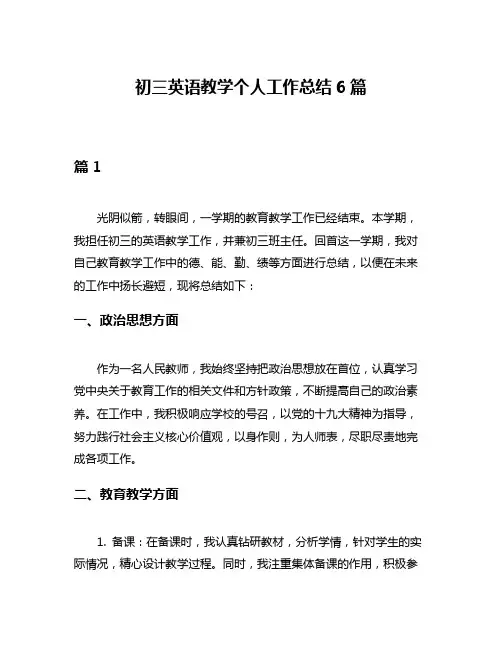 初三英语教学个人工作总结 6 篇

篇 1

光阴似箭，转眼间，一学期的教育教学工作已经结束。本学期，我担任初三的英语教学工作，并兼初三班主任。回首这一学期，我对自己教育教学工作中的德、能、勤、绩等方面进行总结，以便在未来的工作中扬长避短，现将总结如下：

一、政治思想方面

作为一名人民教师，我始终坚持把政治思想放在首位，认真学习党中央关于教育工作的相关文件和方针政策，不断提高自己的政治素养。在工作中，我积极响应学校的号召，以党的十九大精神为指导，努力践行社会主义核心价值观，以身作则，为人师表，尽职尽责地完成各项工作。

二、教育教学方面

1. 备课：在备课时，我认真钻研教材，分析学情，针对学生的实际情况，精心设计教学过程。同时，我注重集体备课的作用，积极参